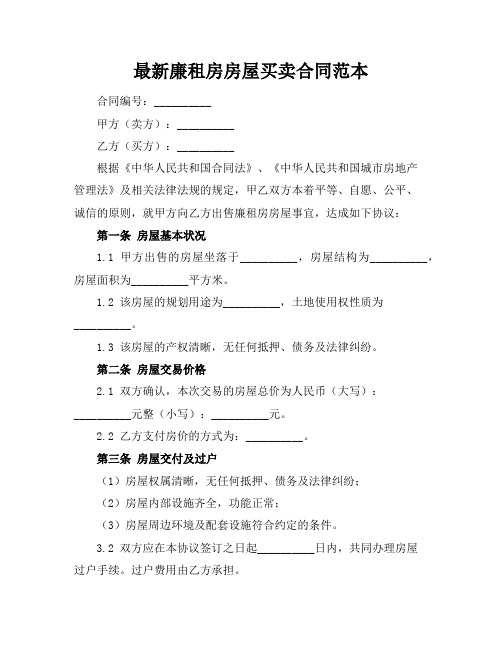 最新廉租房房屋买卖合同范本

合同编号：__________

甲方（卖方）：__________

乙方（买方）：__________

根据《中华人民共和国合同法》、《中华人民共和国城市房地产管理法》及相关法律法规的规定，甲乙双方本着平等、自愿、公平、诚信的原则，就甲方向乙方出售廉租房房屋事宜，达成如下协议：

第一条 房屋基本状况

1.1 甲方出售的房屋坐落于__________，房屋结构为__________，房屋面积为__________平方米。

1.2 该房屋的规划用途为__________，土地使用权性质为__________。

1.3 该房屋的产权清晰，无任何抵押、债务及法律纠纷。

第二条 房屋交易价格

2.1 双方确认，本次交易的房屋总价为人民币（大写）：__________元整（小写）：__________元。

2.2 乙方支付房价的方式为：__________。

第三条 房屋交付及过户

（1）房屋权属清晰，无任何抵押、债务及法律纠纷；

（2）房屋内部设施齐全，功能正常；

（3）房屋周边环境及配套设施符合约定的条件。

3.2 双方应在本协议签订之日起__________日内，共同办理房屋过户手续。过户费用由乙方承担。